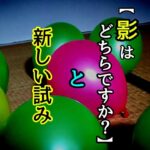 【影はどちらですか?】

と

新しい試み